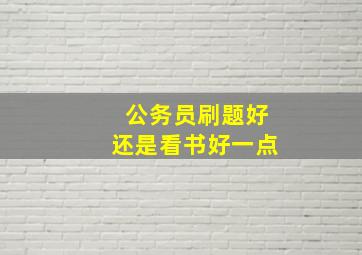 公务员刷题好
还是看书好一点